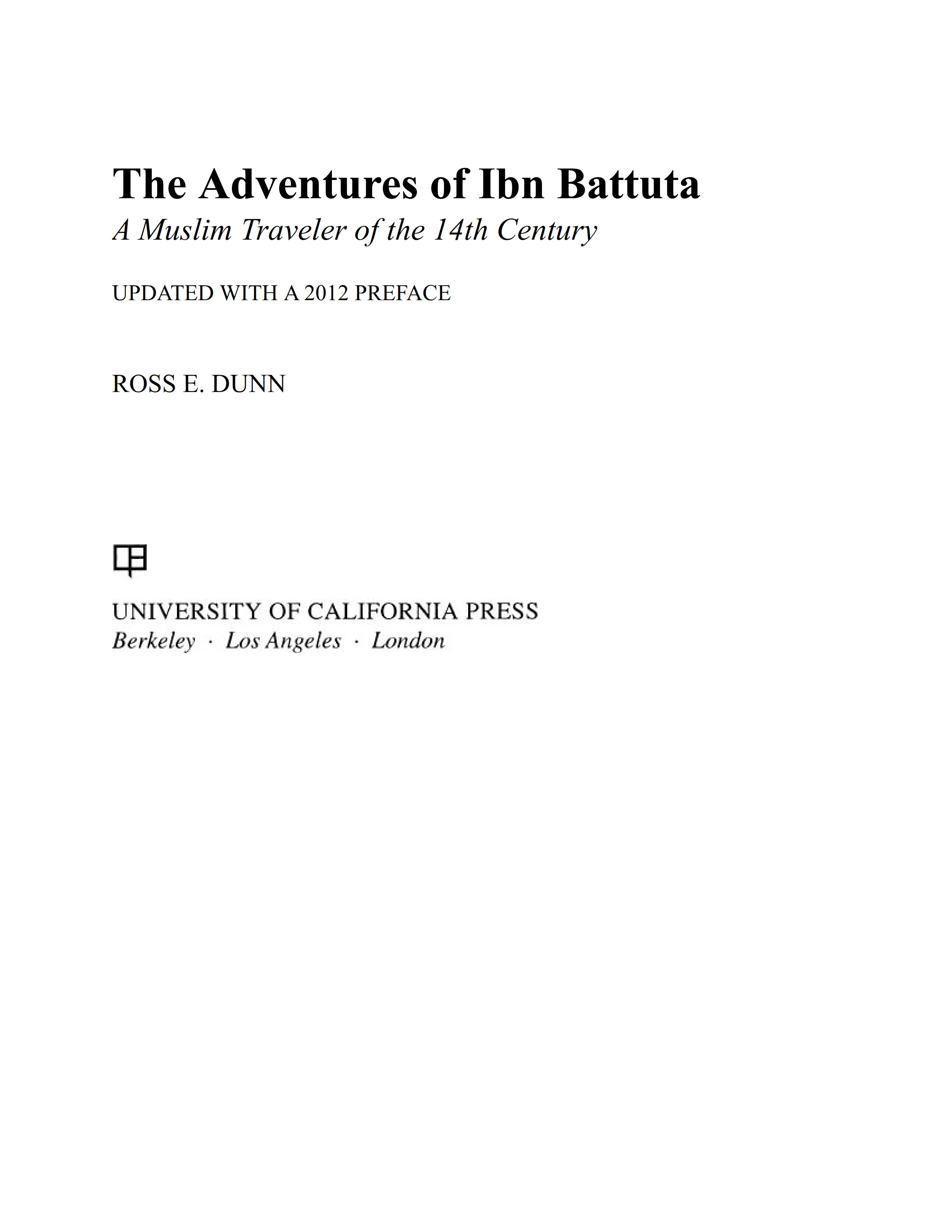 The Adventures of Ibn Battuta
A Muslim Traveler of the 14th Century

UPDATED WITH A 2012 PREFACE

ROSS E. DUNN

UNIVERSITY OF CALIFORNIA PRESS
Berkeley · Los Angeles · London